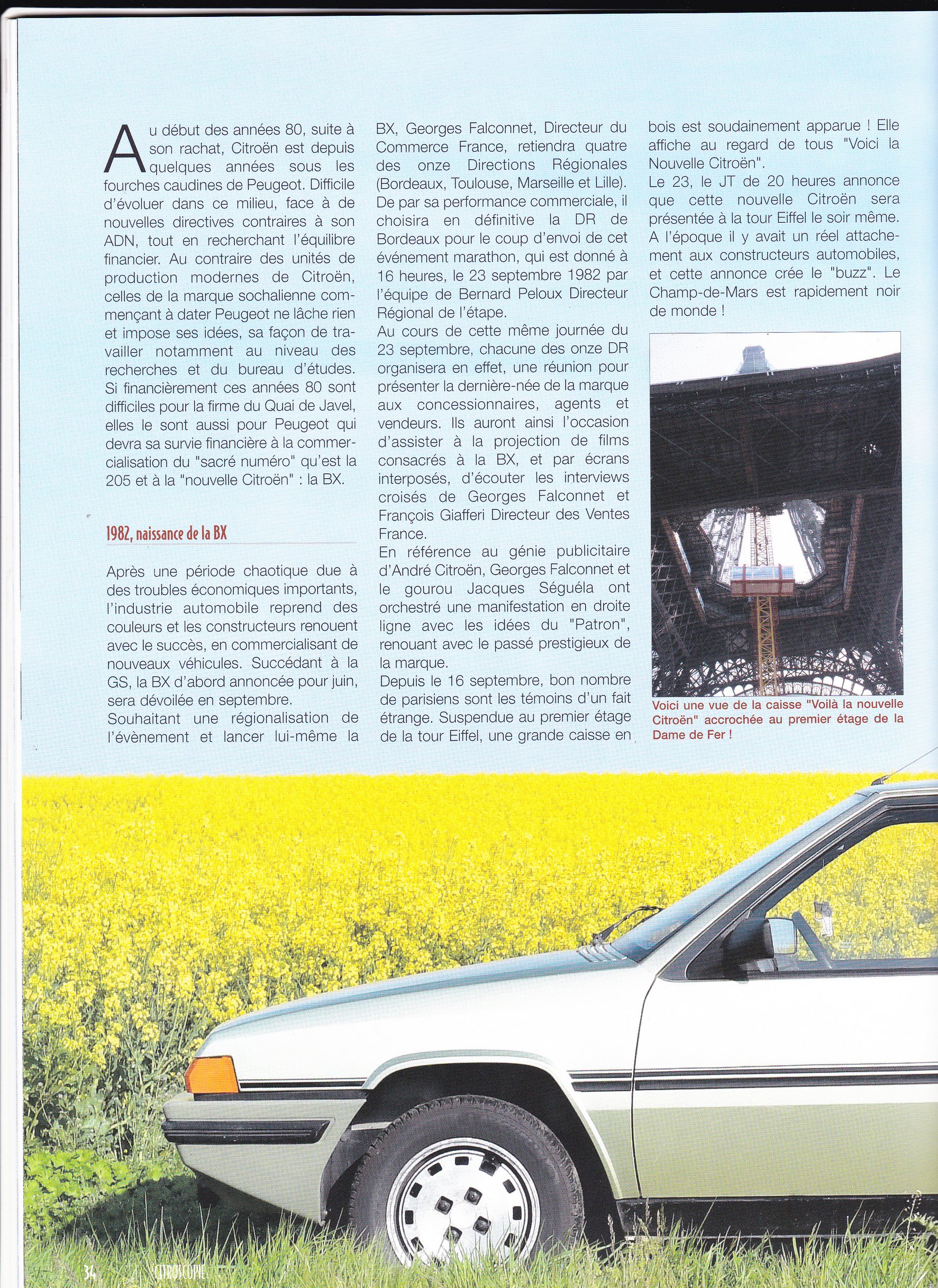 Au début des années 80, suite à son rachat, Citroën est depuis quelques années sous les fourches caudines de Peugeot. Difficile d'évoluer dans ce milieu, face à de nouvelles directives contraires à son ADN, tout en recherchant l'équilibre financier. Au contraire des unités de production modernes de Citroën, celles de la marque sochalienne commençant à dater Peugeot ne lâche rien et impose ses idées, sa façon de travailler notamment au niveau des recherches et du bureau d'études. Si financièrement ces années 80 sont difficiles pour la firme du Quai de Javel, elles le sont aussi pour Peugeot qui devra sa survie financière à la commercialisation du "sacré numéro" qu'est la 205 et à la "nouvelle Citroën" : la BX.

1982, naissance de la BX

Après une période chaotique due à des troubles économiques importants, l'industrie automobile reprend des couleurs et les constructeurs renouent avec le succès, en commercialisant de nouveaux véhicules. Succédant à la GS, la BX d'abord annoncée pour juin, sera dévoilée en septembre.
Souhaitant une régionalisation de l'évènement et lancer lui-même la BX, Georges Falconnet, Directeur du Commerce France, retiendra quatre des onze Directions Régionales (Bordeaux, Toulouse, Marseille et Lille). De par sa performance commerciale, il choisira en définitive la DR de Bordeaux pour le coup d'envoi de cet événement marathon, qui est donné à 16 heures, le 23 septembre 1982 par l'équipe de Bernard Peloux Directeur Régional de l'étape.
Au cours de cette même journée du 23 septembre, chacune des onze DR organisera en effet, une réunion pour présenter la dernière-née de la marque aux concessionnaires, agents et vendeurs. Ils auront ainsi l'occasion d'assister à la projection de films consacrés à la BX, et par écrans interposés, d'écouter les interviews croisés de Georges Falconnet et François Giafferi Directeur des Ventes France.
En référence au génie publicitaire d'André Citroën, Georges Falconnet et le gourou Jacques Séguéla ont orchestré une manifestation en droite ligne avec les idées du "Patron", renouant avec le passé prestigieux de la marque.
Depuis le 16 septembre, bon nombre de parisiens sont les témoins d'un fait étrange. Suspendue au premier étage de la tour Eiffel, une grande caisse en bois est soudainement apparue ! Elle affiche au regard de tous "Voici la Nouvelle Citroën".
Le 23, le JT de 20 heures annonce que cette nouvelle Citroën sera présentée à la tour Eiffel le soir même. A l'époque il y avait un réel attachement aux constructeurs automobiles, et cette annonce crée le "buzz". Le Champ-de-Mars est rapidement noir de monde !

Voici une vue de la caisse "Voilà la nouvelle Citroën" accrochée au premier étage de la Dame de Fer !

34 CITROSCOPIE